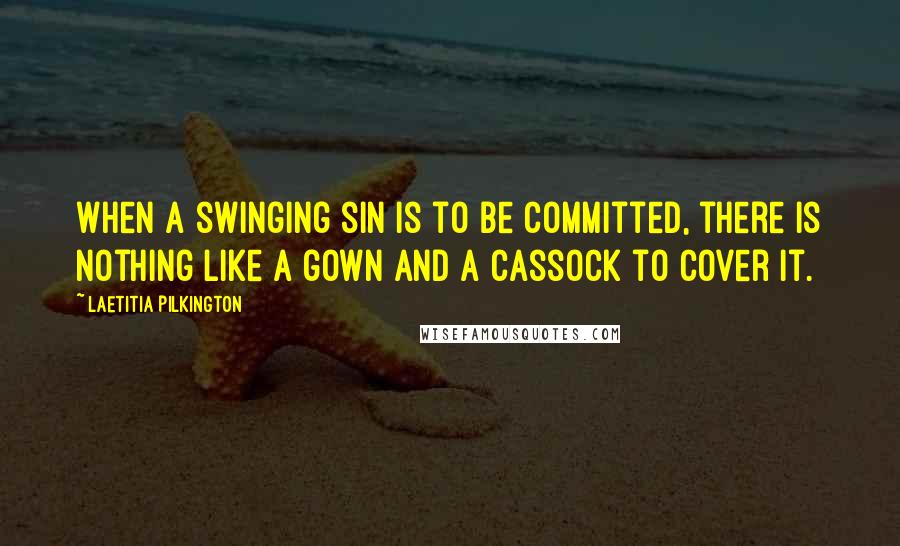 WHEN A SWINGING SIN IS TO BE COMMITTED, THERE IS NOTHING LIKE A GOWN AND A CASSOCK TO COVER IT.

~ LAETITIA PILKINGTON

WISEFAMOUSQUOTES.COM